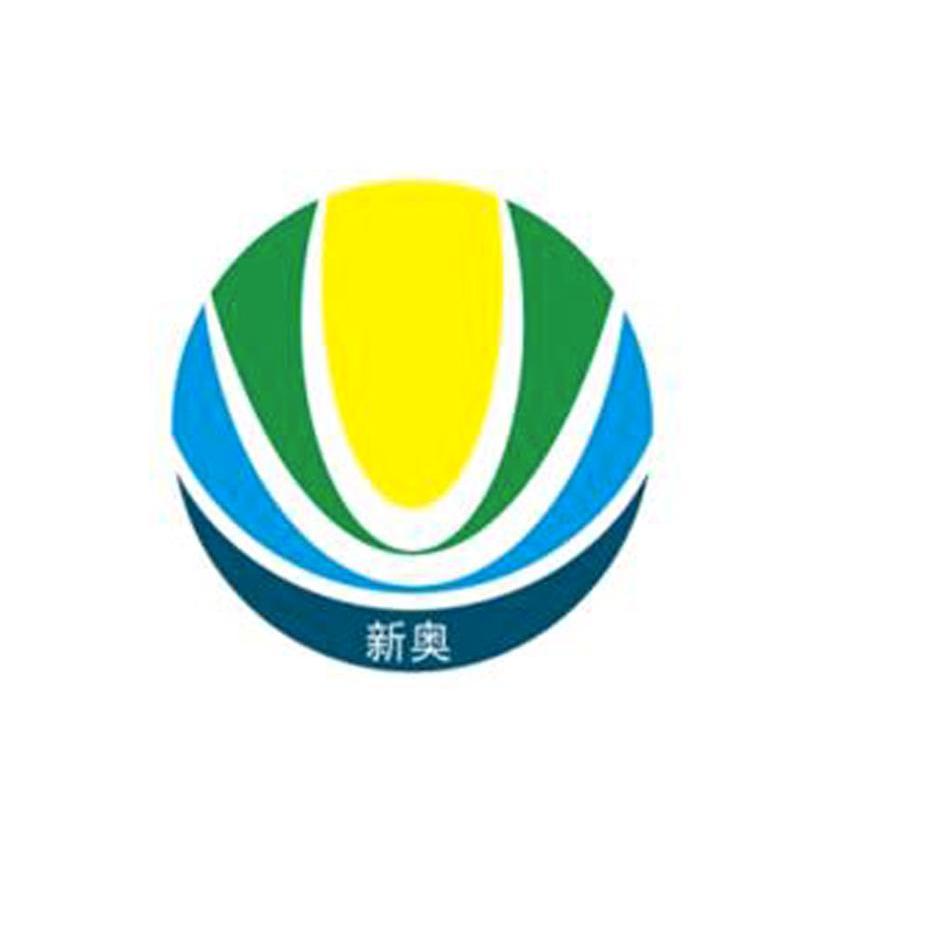 新奥